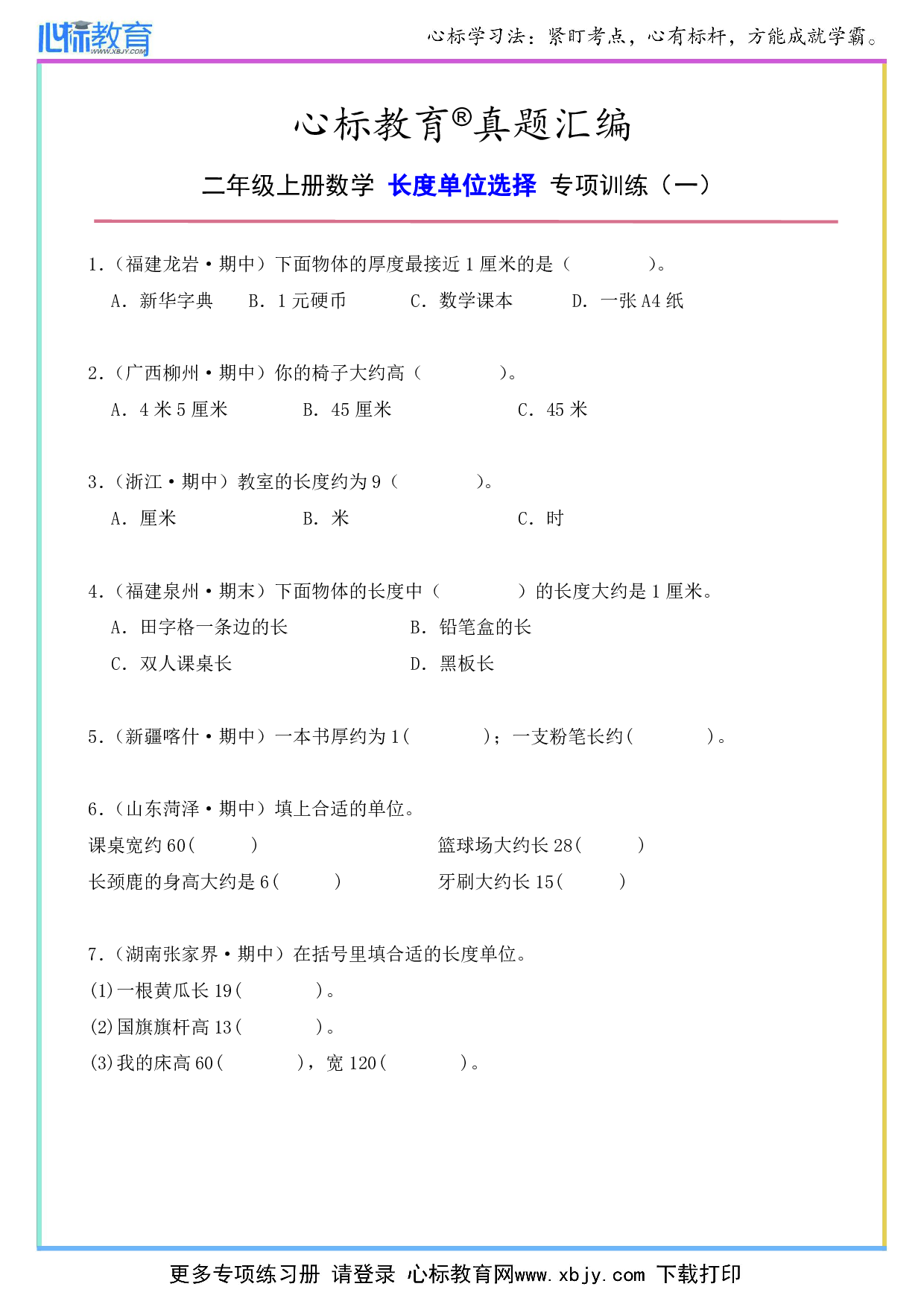 心标教育 WWW.XBJY.COM

心标学习法：紧盯考点，心有标杆，方能成就学霸。

心标教育®真题汇编

二年级上册数学 长度单位选择 专项训练（一）

1.（福建龙岩·期中）下面物体的厚度最接近 1 厘米的是（　　　　）。

A. 新华字典　B. 1 元硬币　C. 数学课本　D. 一张 A4 纸

2.（广西柳州·期中）你的椅子大约高（　　　　）。

A. 4 米 5 厘米　B. 45 厘米　C. 45 米

3.（浙江·期中）教室的长度约为 9（　　　　）。

A. 厘米　B. 米　C. 时

4.（福建泉州·期末）下面物体的长度中（　　　　）的长度大约是 1 厘米。

A. 田字格一条边的长　B. 铅笔盒的长

C. 双人课桌长　D. 黑板长

5.（新疆喀什·期中）一本书厚约为 1(　　　　)；一支粉笔长约(　　　　)。

6.（山东菏泽·期中）填上合适的单位。

课桌宽约 60(　　　)　篮球场大约长 28(　　　)

长颈鹿的身高大约是 6(　　　)　牙刷大约长 15(　　　)

7.（湖南张家界·期中）在括号里填合适的长度单位。

(1)一根黄瓜长 19(　　　　)。

(2)国旗旗杆高 13(　　　　)。

(3)我的床高 60(　　　　)，宽 120(　　　　)。

更多专项练习册 请登录 心标教育网www.xbjy.com 下载打印